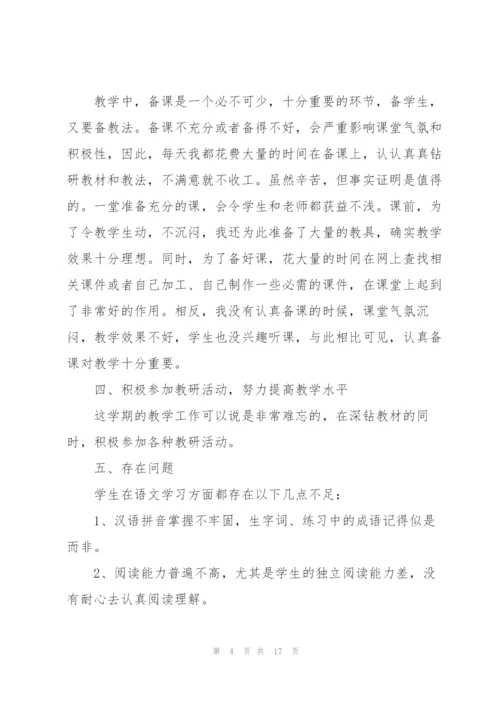 教学中，备课是一个必不可少，十分重要的环节，备学生，又要备教法。备课不充分或者备得不好，会严重影响课堂气氛和积极性，因此，每天我都花费大量的时间在备课上，认认真真钻研教材和教法，不满意就不收工。虽然辛苦，但事实证明是值得的。一堂准备充分的课，会令学生和老师都获益不浅。课前，为了令教学生动，不沉闷，我还为此准备了大量的教具，确实教学效果十分理想。同时，为了备好课，花大量的时间在网上查找相关课件或者自己加工、自己制作一些必需的课件，在课堂上起到了非常好的作用。相反，我没有认真备课的时候，课堂气氛沉闷，教学效果不好，学生也没兴趣听课，与此相比可见，认真备课对教学十分重要。

四、积极参加教研活动，努力提高教学水平

这学期的教学工作可以说是非常难忘的，在深钻教材的同时，积极参加各种教研活动。

五、存在问题

学生在语文学习方面都存在以下几点不足：

1、汉语拼音掌握不牢固，生字词、练习中的成语记得似是而非。

2、阅读能力普遍不高，尤其是学生的独立阅读能力差，没有耐心去认真阅读理解。

第 4 页 共 17 页